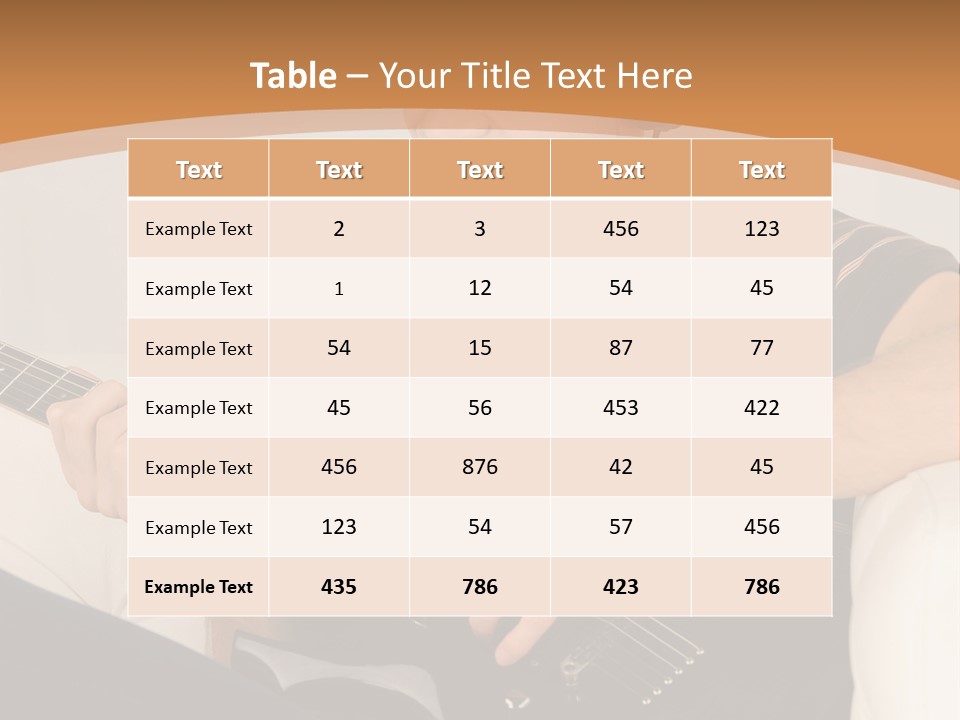 Table – Your Title Text Here

| Text | Text | Text | Text | Text |
|---|---|---|---|---|
| Example Text | 2 | 3 | 456 | 123 |
| Example Text | 1 | 12 | 54 | 45 |
| Example Text | 54 | 15 | 87 | 77 |
| Example Text | 45 | 56 | 453 | 422 |
| Example Text | 456 | 876 | 42 | 45 |
| Example Text | 123 | 54 | 57 | 456 |
| Example Text | 435 | 786 | 423 | 786 |